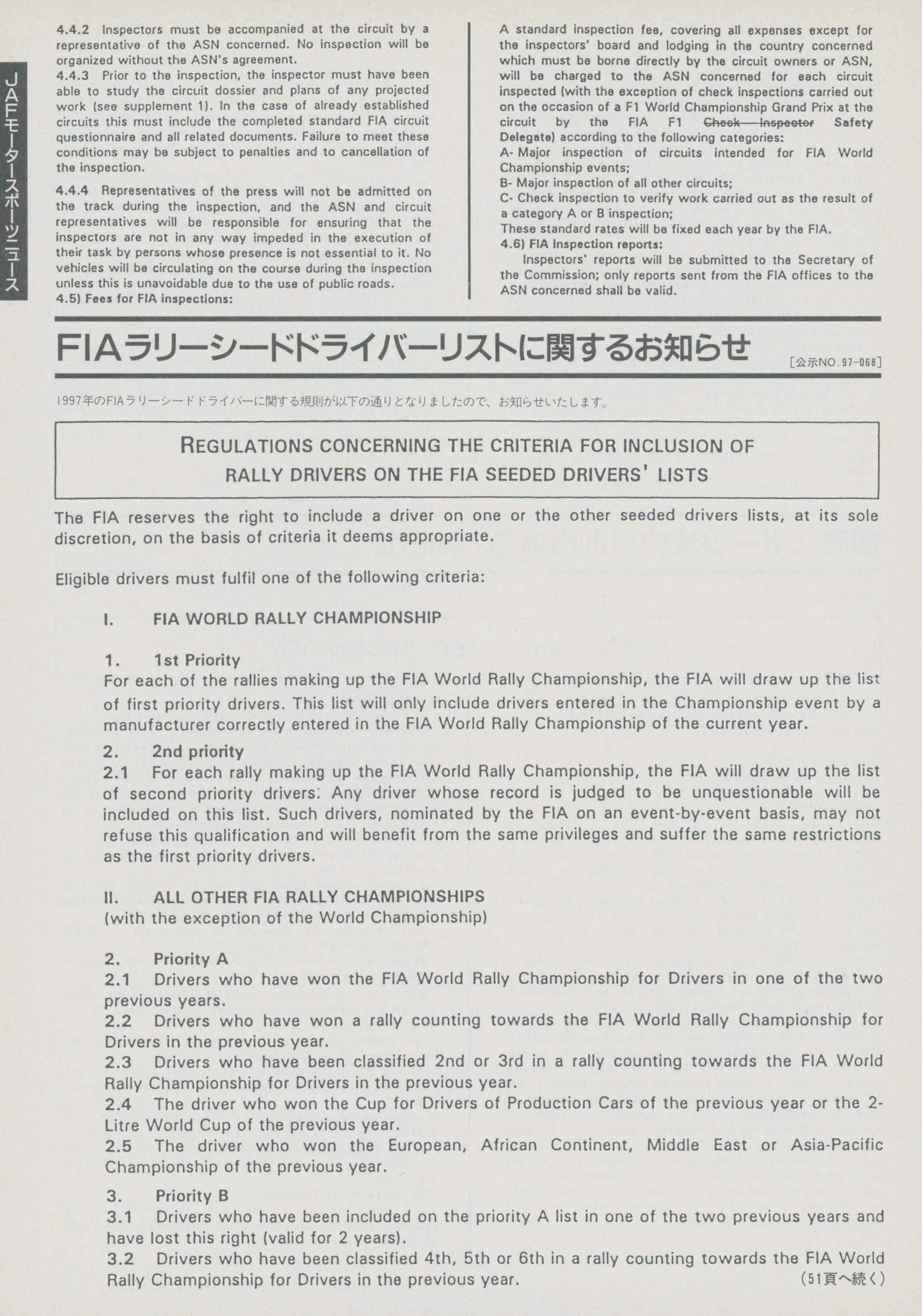 JAFモータースポーツニュース

4.4.2 Inspectors must be accompanied at the circuit by a representative of the ASN concerned. No inspection will be organized without the ASN's agreement.
4.4.3 Prior to the inspection, the inspector must have been able to study the circuit dossier and plans of any projected work (see supplement 1). In the case of already established circuits this must include the completed standard FIA circuit questionnaire and all related documents. Failure to meet these conditions may be subject to penalties and to cancellation of the inspection.

4.4.4 Representatives of the press will not be admitted on the track during the inspection, and the ASN and circuit representatives will be responsible for ensuring that the inspectors are not in any way impeded in the execution of their task by persons whose presence is not essential to it. No vehicles will be circulating on the course during the inspection unless this is unavoidable due to the use of public roads.
4.5) Fees for FIA inspections:

A standard inspection fee, covering all expenses except for the inspectors' board and lodging in the country concerned which must be borne directly by the circuit owners or ASN, will be charged to the ASN concerned for each circuit inspected (with the exception of check inspections carried out on the occasion of a F1 World Championship Grand Prix at the circuit by the FIA F1 Check Inspector Safety Delegate) according to the following categories:
A- Major inspection of circuits intended for FIA World Championship events;
B- Major inspection of all other circuits;
C- Check inspection to verify work carried out as the result of a category A or B inspection;
These standard rates will be fixed each year by the FIA.
4.6) FIA inspection reports:
Inspectors' reports will be submitted to the Secretary of the Commission; only reports sent from the FIA offices to the ASN concerned shall be valid.

FIAラリーシードドライバーリストに関するお知らせ [公示NO.97-068]

1997年のFIAラリーシードドライバーに関する規則が以下の通りとなりましたので、お知らせいたします。

REGULATIONS CONCERNING THE CRITERIA FOR INCLUSION OF RALLY DRIVERS ON THE FIA SEEDED DRIVERS' LISTS

The FIA reserves the right to include a driver on one or the other seeded drivers lists, at its sole discretion, on the basis of criteria it deems appropriate.

Eligible drivers must fulfil one of the following criteria:

I. FIA WORLD RALLY CHAMPIONSHIP

1. 1st Priority
For each of the rallies making up the FIA World Rally Championship, the FIA will draw up the list of first priority drivers. This list will only include drivers entered in the Championship event by a manufacturer correctly entered in the FIA World Rally Championship of the current year.

2. 2nd priority
2.1 For each rally making up the FIA World Rally Championship, the FIA will draw up the list of second priority drivers. Any driver whose record is judged to be unquestionable will be included on this list. Such drivers, nominated by the FIA on an event-by-event basis, may not refuse this qualification and will benefit from the same privileges and suffer the same restrictions as the first priority drivers.

II. ALL OTHER FIA RALLY CHAMPIONSHIPS
(with the exception of the World Championship)

2. Priority A
2.1 Drivers who have won the FIA World Rally Championship for Drivers in one of the two previous years.
2.2 Drivers who have won a rally counting towards the FIA World Rally Championship for Drivers in the previous year.
2.3 Drivers who have been classified 2nd or 3rd in a rally counting towards the FIA World Rally Championship for Drivers in the previous year.
2.4 The driver who won the Cup for Drivers of Production Cars of the previous year or the 2-Litre World Cup of the previous year.
2.5 The driver who won the European, African Continent, Middle East or Asia-Pacific Championship of the previous year.

3. Priority B
3.1 Drivers who have been included on the priority A list in one of the two previous years and have lost this right (valid for 2 years).
3.2 Drivers who have been classified 4th, 5th or 6th in a rally counting towards the FIA World Rally Championship for Drivers in the previous year.
(51頁へ続く)